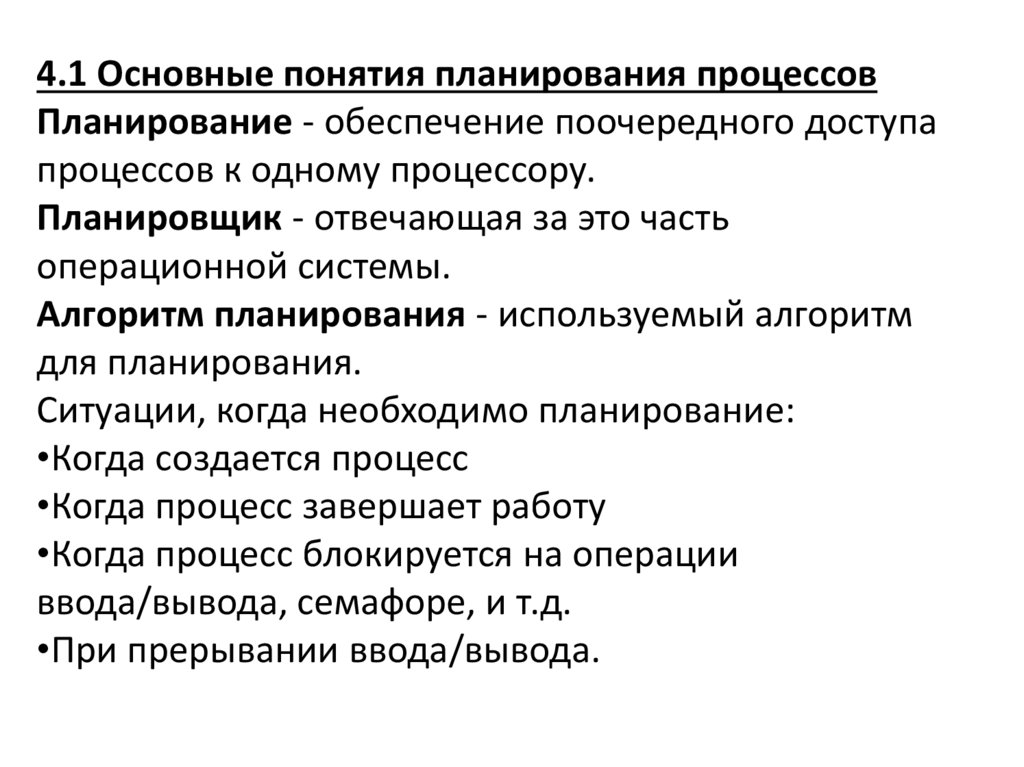 4.1 Основные понятия планирования процессов
Планирование - обеспечение поочередного доступа процессов к одному процессору.
Планировщик - отвечающая за это часть операционной системы.
Алгоритм планирования - используемый алгоритм для планирования.
Ситуации, когда необходимо планирование:
•Когда создается процесс
•Когда процесс завершает работу
•Когда процесс блокируется на операции ввода/вывода, семафоре, и т.д.
•При прерывании ввода/вывода.